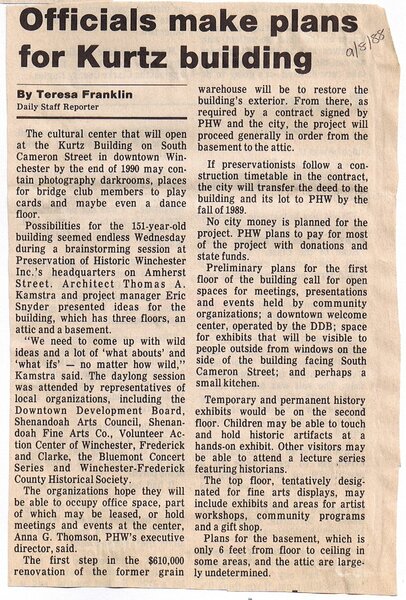 Officials make plans for Kurtz building

9/8/88

By Teresa Franklin
Daily Staff Reporter

The cultural center that will open at the Kurtz Building on South Cameron Street in downtown Winchester by the end of 1990 may contain photography darkrooms, places for bridge club members to play cards and maybe even a dance floor.

Possibilities for the 151-year-old building seemed endless Wednesday during a brainstorming session at Preservation of Historic Winchester Inc.'s headquarters on Amherst Street. Architect Thomas A. Kamstra and project manager Eric Snyder presented ideas for the building, which has three floors, an attic and a basement.

"We need to come up with wild ideas and a lot of 'what abouts' and 'what ifs' — no matter how wild," Kamstra said. The daylong session was attended by representatives of local organizations, including the Downtown Development Board, Shenandoah Arts Council, Shenandoah Fine Arts Co., Volunteer Action Center of Winchester, Frederick and Clarke, the Bluemont Concert Series and Winchester-Frederick County Historical Society.

The organizations hope they will be able to occupy office space, part of which may be leased, or hold meetings and events at the center, Anna G. Thomson, PHW's executive director, said.

The first step in the $610,000 renovation of the former grain warehouse will be to restore the building's exterior. From there, as required by a contract signed by PHW and the city, the project will proceed generally in order from the basement to the attic.

If preservationists follow a construction timetable in the contract, the city will transfer the deed to the building and its lot to PHW by the fall of 1989.

No city money is planned for the project. PHW plans to pay for most of the project with donations and state funds.

Preliminary plans for the first floor of the building call for open spaces for meetings, presentations and events held by community organizations; a downtown welcome center, operated by the DDB; space for exhibits that will be visible to people outside from windows on the side of the building facing South Cameron Street; and perhaps a small kitchen.

Temporary and permanent history exhibits would be on the second floor. Children may be able to touch and hold historic artifacts at a hands-on exhibit. Other visitors may be able to attend a lecture series featuring historians.

The top floor, tentatively designated for fine arts displays, may include exhibits and areas for artist workshops, community programs and a gift shop.

Plans for the basement, which is only 6 feet from floor to ceiling in some areas, and the attic are largely undetermined.